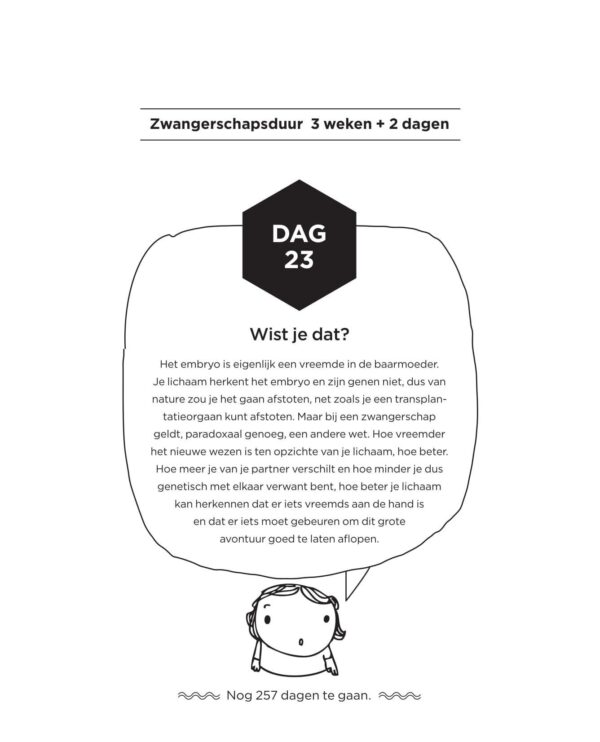 Zwangerschapsduur 3 weken + 2 dagen

DAG
23

Wist je dat?

Het embryo is eigenlijk een vreemde in de baarmoeder. Je lichaam herkent het embryo en zijn genen niet, dus van nature zou je het gaan afstoten, net zoals je een transplantatieorgaan kunt afstoten. Maar bij een zwangerschap geldt, paradoxaal genoeg, een andere wet. Hoe vreemder het nieuwe wezen is ten opzichte van je lichaam, hoe beter. Hoe meer je van je partner verschilt en hoe minder je dus genetisch met elkaar verwant bent, hoe beter je lichaam kan herkennen dat er iets vreemds aan de hand is en dat er iets moet gebeuren om dit grote avontuur goed te laten aflopen.

Nog 257 dagen te gaan.